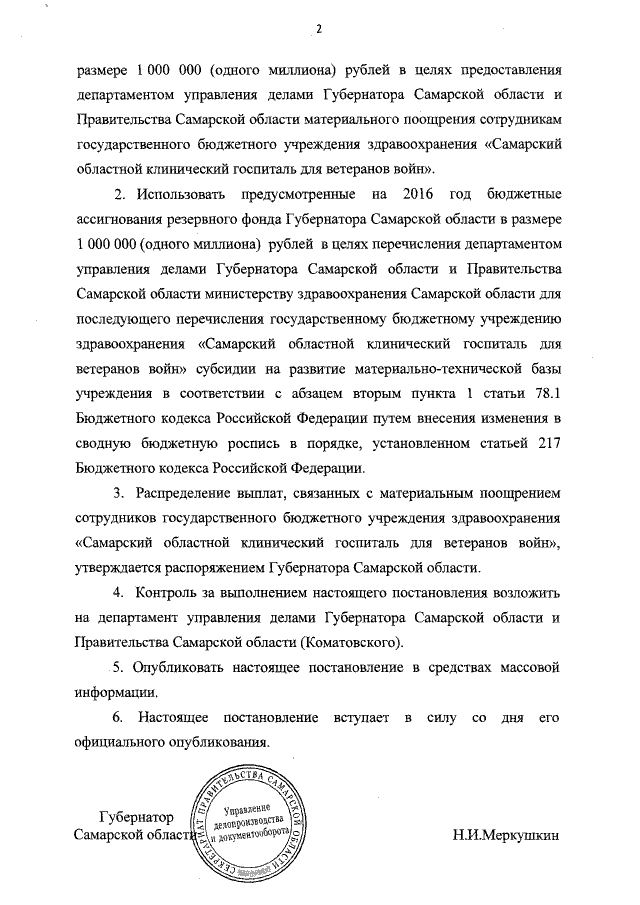 2

размере 1 000 000 (одного миллиона) рублей в целях предоставления департаментом управления делами Губернатора Самарской области и Правительства Самарской области материального поощрения сотрудникам государственного бюджетного учреждения здравоохранения «Самарский областной клинический госпиталь для ветеранов войн».

2. Использовать предусмотренные на 2016 год бюджетные ассигнования резервного фонда Губернатора Самарской области в размере 1 000 000 (одного миллиона) рублей в целях перечисления департаментом управления делами Губернатора Самарской области и Правительства Самарской области министерству здравоохранения Самарской области для последующего перечисления государственному бюджетному учреждению здравоохранения «Самарский областной клинический госпиталь для ветеранов войн» субсидии на развитие материально-технической базы учреждения в соответствии с абзацем вторым пункта 1 статьи 78.1 Бюджетного кодекса Российской Федерации путем внесения изменения в сводную бюджетную роспись в порядке, установленном статьей 217 Бюджетного кодекса Российской Федерации.

3. Распределение выплат, связанных с материальным поощрением сотрудников государственного бюджетного учреждения здравоохранения «Самарский областной клинический госпиталь для ветеранов войн», утверждается распоряжением Губернатора Самарской области.

4. Контроль за выполнением настоящего постановления возложить на департамент управления делами Губернатора Самарской области и Правительства Самарской области (Коматовского).

5. Опубликовать настоящее постановление в средствах массовой информации.

6. Настоящее постановление вступает в силу со дня его официального опубликования.

Губернатор Самарской области

СЕКРЕТАРИАТ ПРАВИТЕЛЬСТВА САМАРСКОЙ ОБЛАСТИ
Управление делопроизводства и документооборота

Н.И.Меркушкин